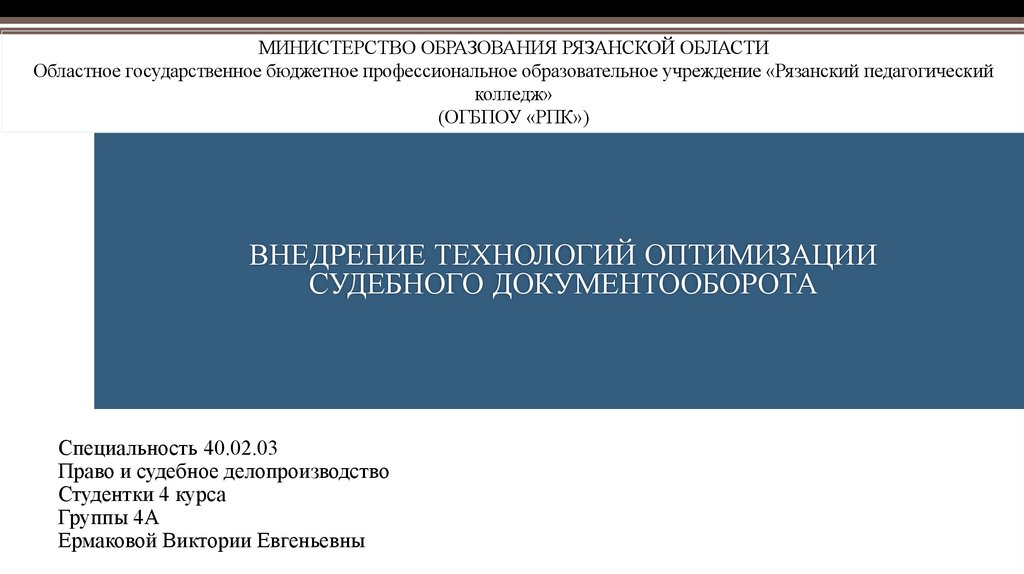 МИНИСТЕРСТВО ОБРАЗОВАНИЯ РЯЗАНСКОЙ ОБЛАСТИ
Областное государственное бюджетное профессиональное образовательное учреждение «Рязанский педагогический колледж»
(ОГБПОУ «РПК»)

ВНЕДРЕНИЕ ТЕХНОЛОГИЙ ОПТИМИЗАЦИИ СУДЕБНОГО ДОКУМЕНТООБОРОТА

Специальность 40.02.03
Право и судебное делопроизводство
Студентки 4 курса
Группы 4А
Ермаковой Виктории Евгеньевны